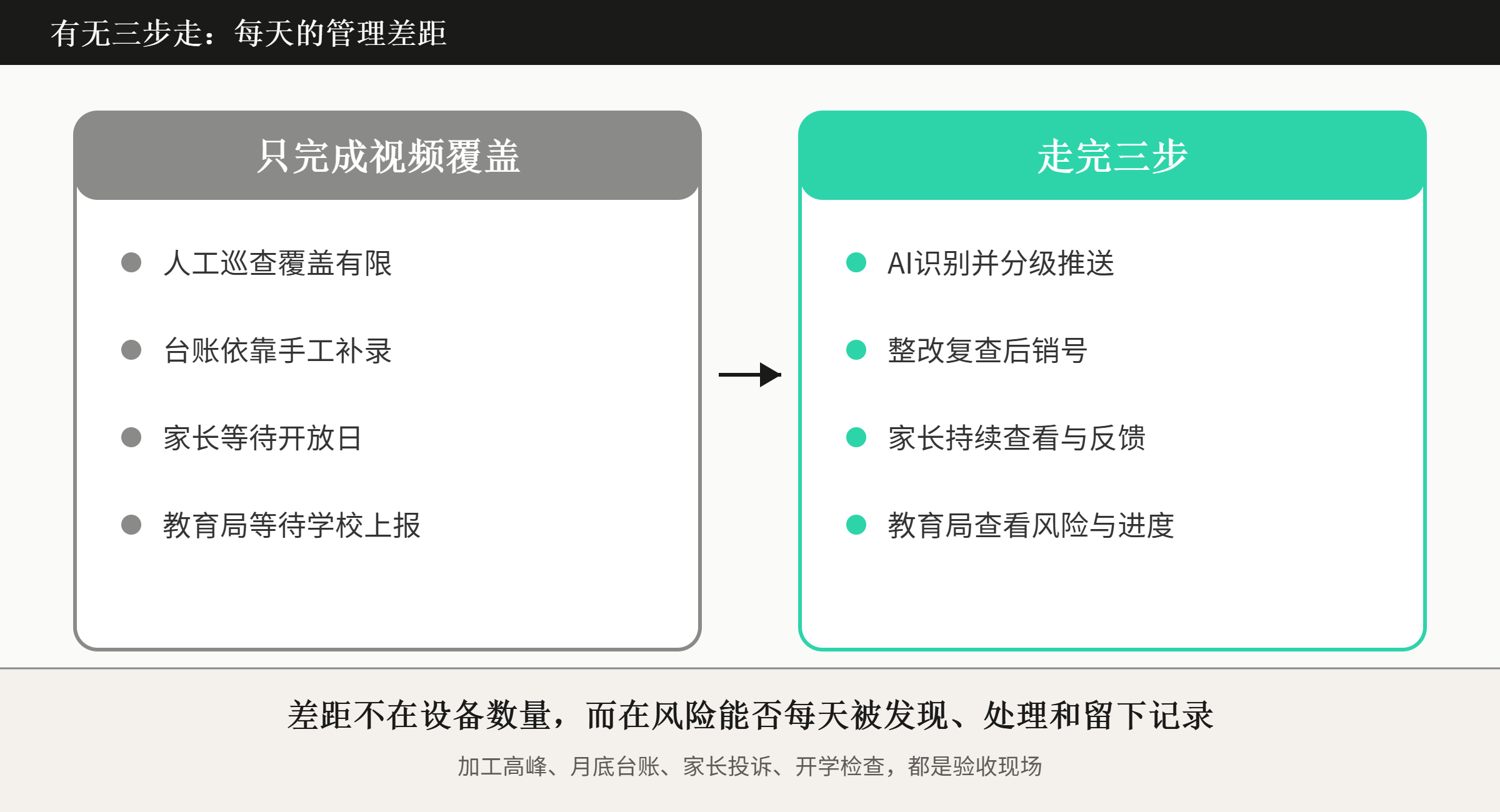 有无三步走：每天的管理差距

只完成视频覆盖

人工巡查覆盖有限

台账依靠手工补录

家长等待开放日

教育局等待学校上报

走完三步

AI识别并分级推送

整改复查后销号

家长持续查看与反馈

教育局查看风险与进度

差距不在设备数量，而在风险能否每天被发现、处理和留下记录

加工高峰、月底台账、家长投诉、开学检查，都是验收现场